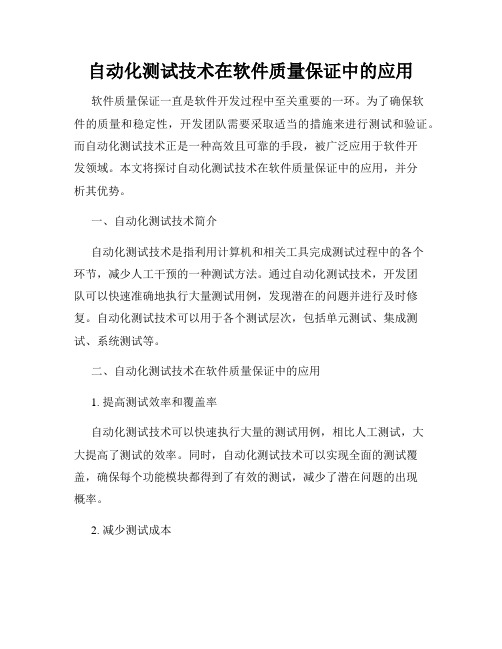 自动化测试技术在软件质量保证中的应用

软件质量保证一直是软件开发过程中至关重要的一环。为了确保软件的质量和稳定性，开发团队需要采取适当的措施来进行测试和验证。而自动化测试技术正是一种高效且可靠的手段，被广泛应用于软件开发领域。本文将探讨自动化测试技术在软件质量保证中的应用，并分析其优势。

一、自动化测试技术简介

自动化测试技术是指利用计算机和相关工具完成测试过程中的各个环节，减少人工干预的一种测试方法。通过自动化测试技术，开发团队可以快速准确地执行大量测试用例，发现潜在的问题并进行及时修复。自动化测试技术可以用于各个测试层次，包括单元测试、集成测试、系统测试等。

二、自动化测试技术在软件质量保证中的应用

1. 提高测试效率和覆盖率

自动化测试技术可以快速执行大量的测试用例，相比人工测试，大大提高了测试的效率。同时，自动化测试技术可以实现全面的测试覆盖，确保每个功能模块都得到了有效的测试，减少了潜在问题的出现概率。

2. 减少测试成本